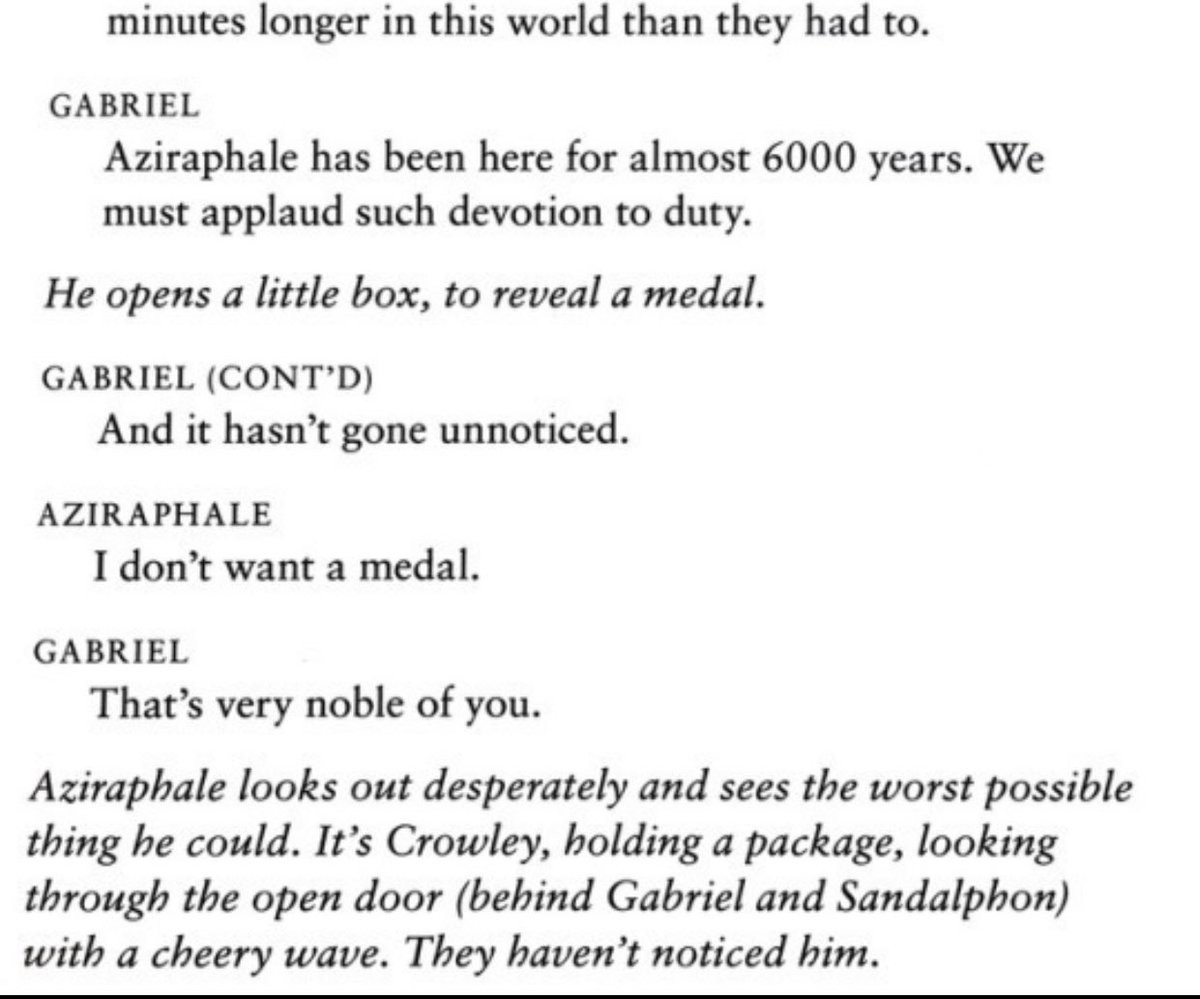 minutes longer in this world than they had to.

GABRIEL
Aziraphale has been here for almost 6000 years. We must applaud such devotion to duty.

He opens a little box, to reveal a medal.

GABRIEL (CONT'D)
And it hasn't gone unnoticed.

AZIRAPHALE
I don't want a medal.

GABRIEL
That's very noble of you.

Aziraphale looks out desperately and sees the worst possible thing he could. It's Crowley, holding a package, looking through the open door (behind Gabriel and Sandalphon) with a cheery wave. They haven't noticed him.